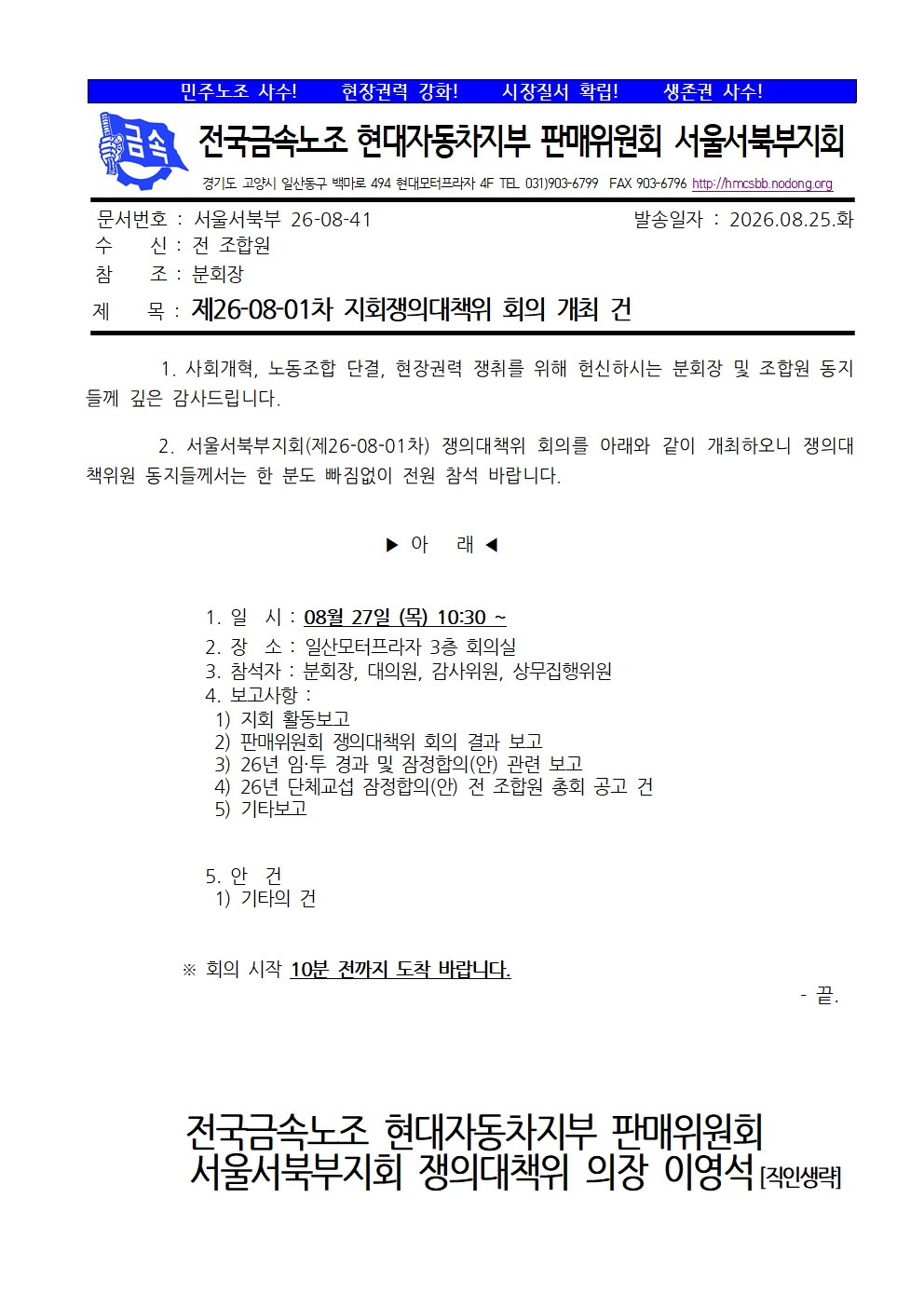 민주노조 사수!   현장권력 강화!   시장질서 확립!   생존권 사수!

금속

전국금속노조 현대자동차지부 판매위원회 서울서북부지회

경기도 고양시 일산동구 백마로 494 현대모터프라자 4F TEL 031)903-6799 FAX 903-6796 http://hmcsbb.nodong.org

문서번호 : 서울서북부 26-08-41   발송일자 : 2026.08.25.화
수 신 : 전 조합원
참 조 : 분회장
제 목 : 제26-08-01차 지회쟁의대책위 회의 개최 건

1. 사회개혁, 노동조합 단결, 현장권력 쟁취를 위해 헌신하시는 분회장 및 조합원 동지들께 깊은 감사드립니다.

2. 서울서북부지회(제26-08-01차) 쟁의대책위 회의를 아래와 같이 개최하오니 쟁의대책위원 동지들께서는 한 분도 빠짐없이 전원 참석 바랍니다.

▶ 아 래 ◀

1. 일 시 : 08월 27일 (목) 10:30 ~
2. 장 소 : 일산모터프라자 3층 회의실
3. 참석자 : 분회장, 대의원, 감사위원, 상무집행위원
4. 보고사항 :
1) 지회 활동보고
2) 판매위원회 쟁의대책위 회의 결과 보고
3) 26년 임·투 경과 및 잠정합의(안) 관련 보고
4) 26년 단체교섭 잠정합의(안) 전 조합원 총회 공고 건
5) 기타보고

5. 안 건
1) 기타의 건

※ 회의 시작 10분 전까지 도착 바랍니다.

- 끝.

전국금속노조 현대자동차지부 판매위원회
서울서북부지회 쟁의대책위 의장 이영석 [직인생략]